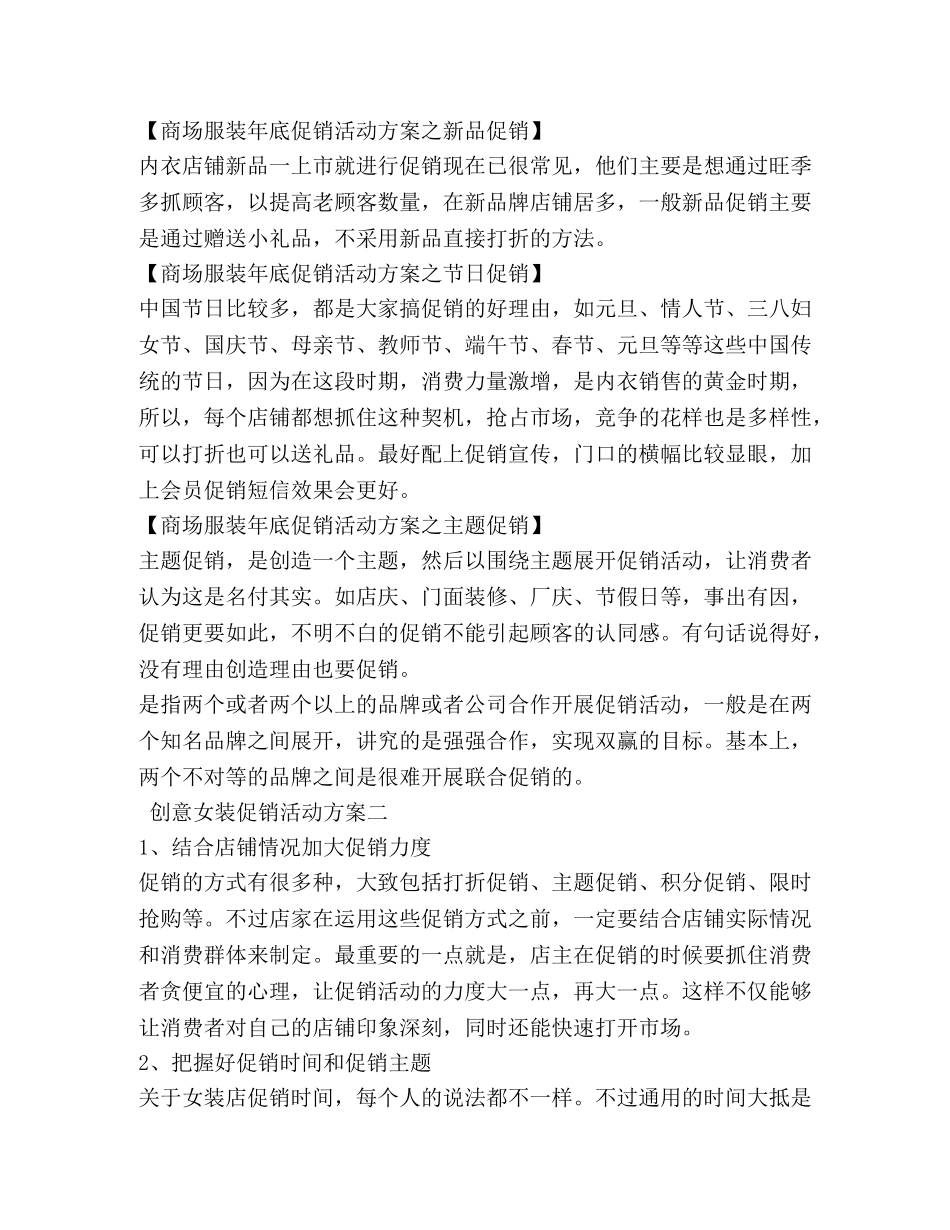 【商场服装年底促销活动方案之新品促销】
内衣店铺新品一上市就进行促销现在已很常见，他们主要是想通过旺季多抓顾客，以提高老顾客数量，在新品牌店铺居多，一般新品促销主要是通过赠送小礼品，不采用新品直接打折的方法。
【商场服装年底促销活动方案之节日促销】
中国节日比较多，都是大家搞促销的好理由，如元旦、情人节、三八妇女节、国庆节、母亲节、教师节、端午节、春节、元旦等等这些中国传统的节日，因为在这段时期，消费力量激增，是内衣销售的黄金时期，所以，每个店铺都想抓住这种契机，抢占市场，竞争的花样也是多样性，可以打折也可以送礼品。最好配上促销宣传，门口的横幅比较显眼，加上会员促销短信效果会更好。
【商场服装年底促销活动方案之主题促销】
主题促销，是创造一个主题，然后以围绕主题展开促销活动，让消费者认为这是名付其实。如店庆、门面装修、厂庆、节假日等，事出有因，促销更要如此，不明不白的促销不能引起顾客的认同感。有句话说得好，没有理由创造理由也要促销。
是指两个或者两个以上的品牌或者公司合作开展促销活动，一般是在两个知名品牌之间展开，讲究的是强强合作，实现双赢的目标。基本上，两个不对等的品牌之间是很难开展联合促销的。
创意女装促销活动方案二
1、结合店铺情况加大促销力度
促销的方式有很多种，大致包括打折促销、主题促销、积分促销、限时抢购等。不过店家在运用这些促销方式之前，一定要结合店铺实际情况和消费群体来制定。最重要的一点就是，店主在促销的时候要抓住消费者贪便宜的心理，让促销活动的力度大一点，再大一点。这样不仅能够让消费者对自己的店铺印象深刻，同时还能快速打开市场。
2、把握好促销时间和促销主题
关于女装店促销时间，每个人的说法都不一样。不过通用的时间大抵是